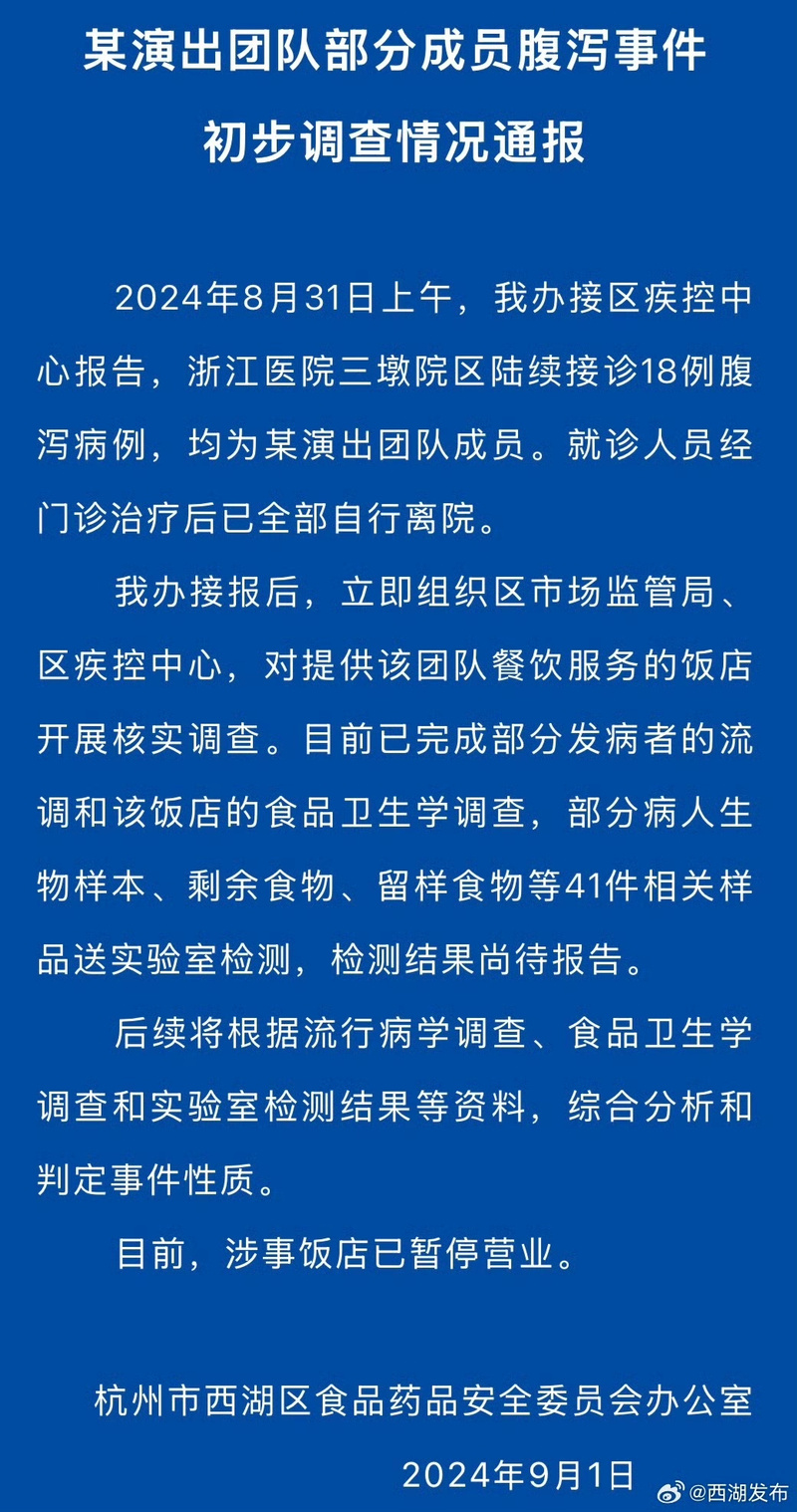 某演出团队部分成员腹泻事件
初步调查情况通报

2024年8月31日上午，我办接区疾控中心报告，浙江医院三墩院区陆续接诊18例腹泻病例，均为某演出团队成员。就诊人员经门诊治疗后已全部自行离院。

我办接报后，立即组织区市场监管局、区疾控中心，对提供该团队餐饮服务的饭店开展核实调查。目前已完成部分发病者的流调和该饭店的食品卫生学调查，部分病人生物样本、剩余食物、留样食物等41件相关样品送实验室检测，检测结果尚待报告。

后续将根据流行病学调查、食品卫生学调查和实验室检测结果等资料，综合分析和判定事件性质。

目前，涉事饭店已暂停营业。

杭州市西湖区食品药品安全委员会办公室
2024年9月1日

@西湖发布